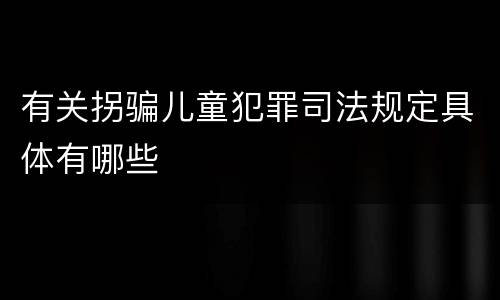 有关拐骗儿童犯罪司法规定具体有哪些